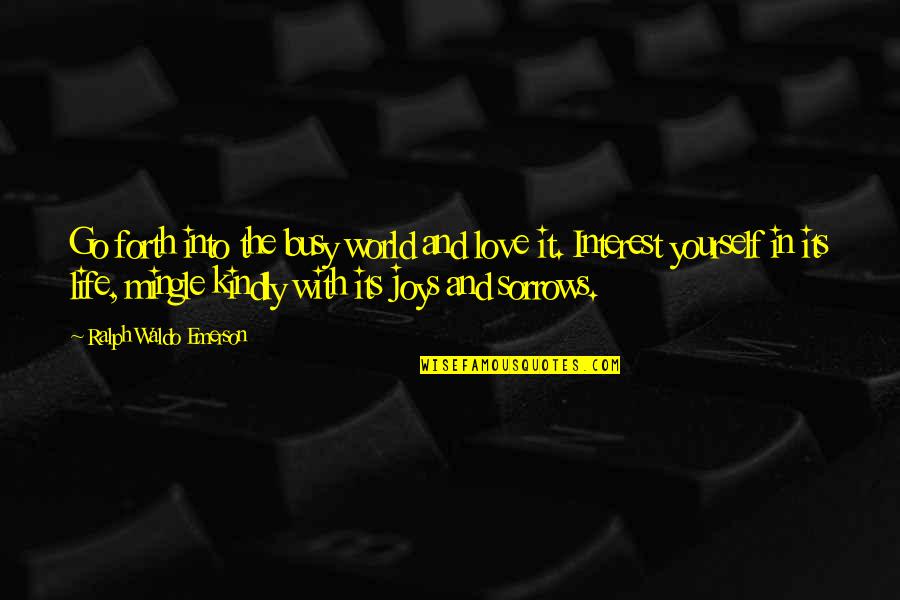 Go forth into the busy world and love it. Interest yourself in its life, mingle kindly with its joys and sorrows.

~ Ralph Waldo Emerson

WISEFAMOUSQUOTES.COM